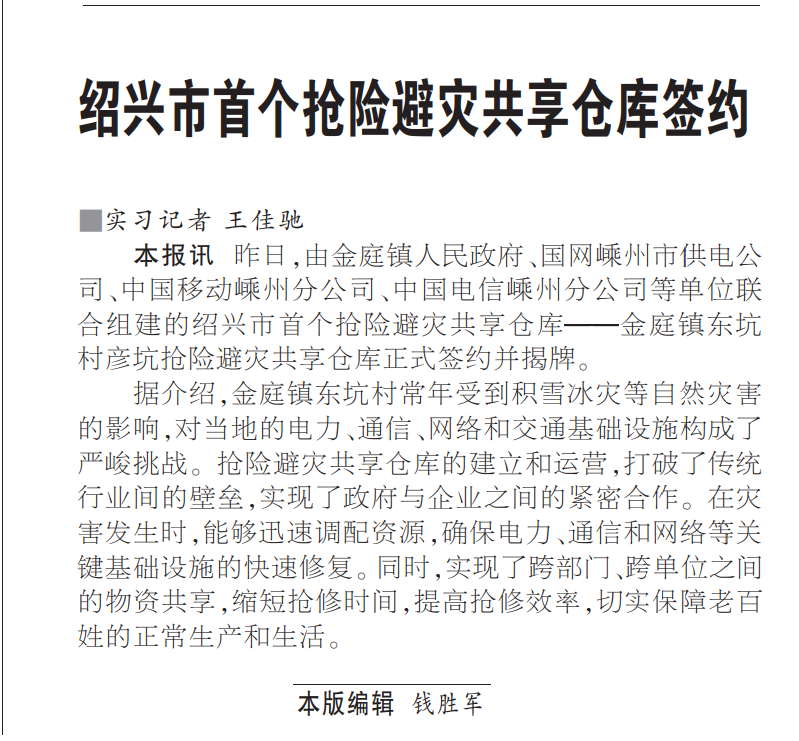 绍兴市首个抢险避灾共享仓库签约

■实习记者 王佳驰

本报讯 昨日,由金庭镇人民政府、国网嵊州市供电公司、中国移动嵊州分公司、中国电信嵊州分公司等单位联合组建的绍兴市首个抢险避灾共享仓库——金庭镇东坑村彦坑抢险避灾共享仓库正式签约并揭牌。

据介绍,金庭镇东坑村常年受到积雪冰灾等自然灾害的影响,对当地的电力、通信、网络和交通基础设施构成了严峻挑战。抢险避灾共享仓库的建立和运营,打破了传统行业间的壁垒,实现了政府与企业之间的紧密合作。在灾害发生时,能够迅速调配资源,确保电力、通信和网络等关键基础设施的快速修复。同时,实现了跨部门、跨单位之间的物资共享,缩短抢修时间,提高抢修效率,切实保障老百姓的正常生产和生活。

本版编辑 钱胜军